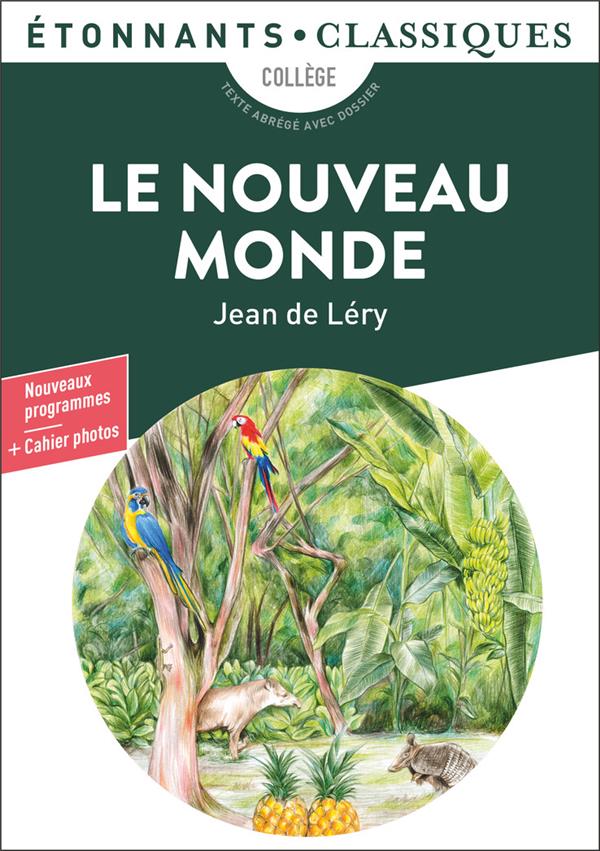 ÉTONNANTS • CLASSIQUES

COLLÈGE

TEXTE ABRÉGÉ AVEC DOSSIER

LE NOUVEAU MONDE

Jean de Léry

Nouveaux programmes
+ Cahier photos